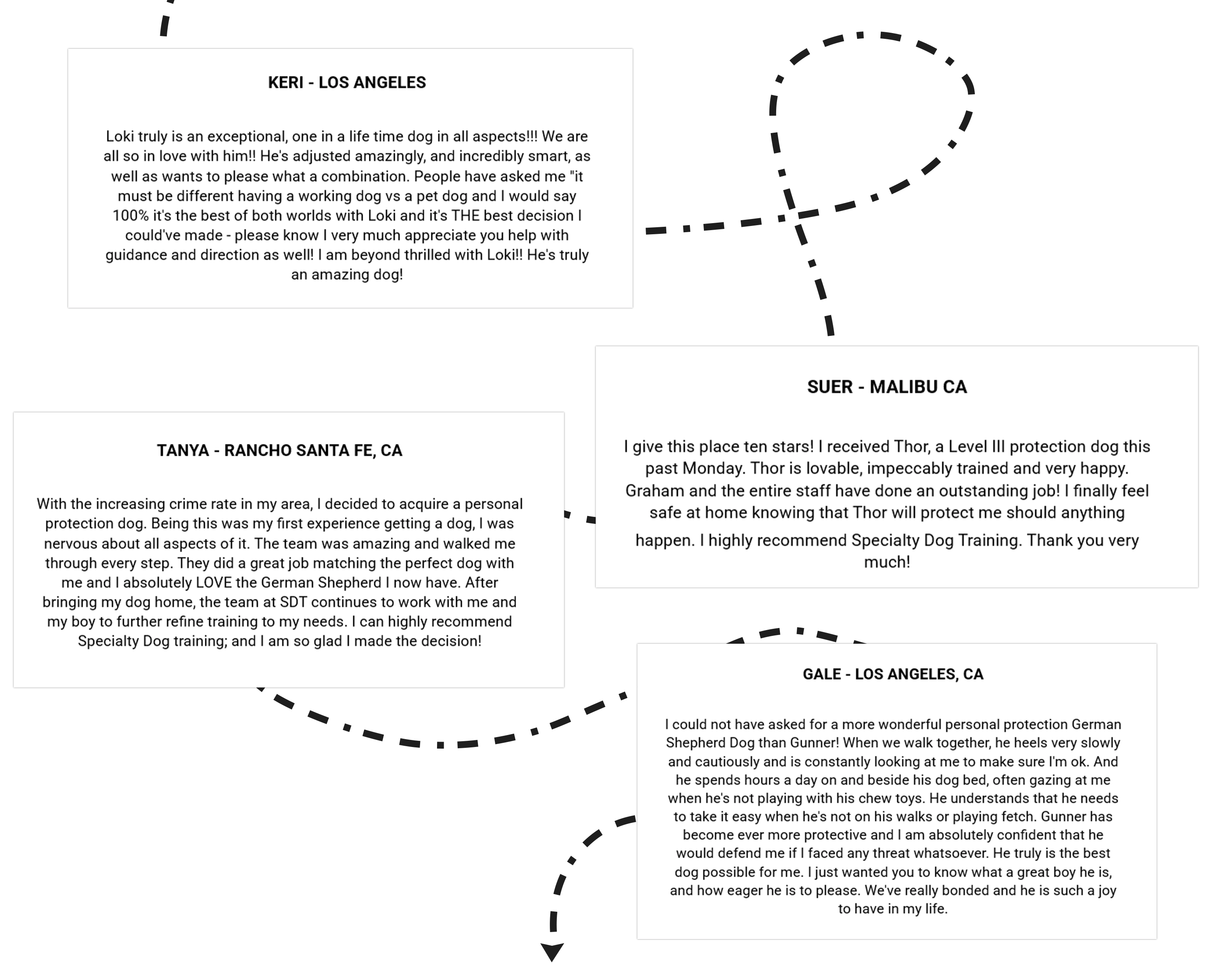 KERI - LOS ANGELES

Loki truly is an exceptional, one in a life time dog in all aspects!!! We are all so in love with him!! He's adjusted amazingly, and incredibly smart, as well as wants to please what a combination. People have asked me "it must be different having a working dog vs a pet dog and I would say 100% it's the best of both worlds with Loki and it's THE best decision I could've made - please know I very much appreciate you help with guidance and direction as well! I am beyond thrilled with Loki!! He's truly an amazing dog!

SUER - MALIBU CA

I give this place ten stars! I received Thor, a Level III protection dog this past Monday. Thor is lovable, impeccably trained and very happy. Graham and the entire staff have done an outstanding job! I finally feel safe at home knowing that Thor will protect me should anything happen. I highly recommend Specialty Dog Training. Thank you very much!

TANYA - RANCHO SANTA FE, CA

With the increasing crime rate in my area, I decided to acquire a personal protection dog. Being this was my first experience getting a dog, I was nervous about all aspects of it. The team was amazing and walked me through every step. They did a great job matching the perfect dog with me and I absolutely LOVE the German Shepherd I now have. After bringing my dog home, the team at SDT continues to work with me and my boy to further refine training to my needs. I can highly recommend Specialty Dog training; and I am so glad I made the decision!

GALE - LOS ANGELES, CA

I could not have asked for a more wonderful personal protection German Shepherd Dog than Gunner! When we walk together, he heels very slowly and cautiously and is constantly looking at me to make sure I'm ok. And he spends hours a day on and beside his dog bed, often gazing at me when he's not playing with his chew toys. He understands that he needs to take it easy when he's not on his walks or playing fetch. Gunner has become ever more protective and I am absolutely confident that he would defend me if I faced any threat whatsoever. He truly is the best dog possible for me. I just wanted you to know what a great boy he is, and how eager he is to please. We've really bonded and he is such a joy to have in my life.